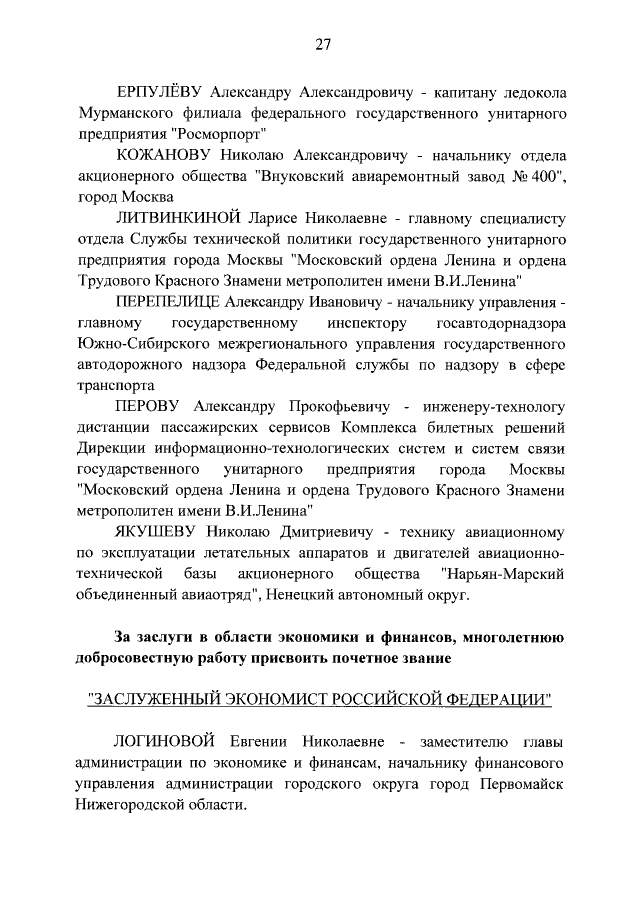 27

ЕРПУЛЁВУ Александру Александровичу - капитану ледокола Мурманского филиала федерального государственного унитарного предприятия "Росморпорт"

КОЖАНОВУ Николаю Александровичу - начальнику отдела акционерного общества "Внуковский авиаремонтный завод № 400", город Москва

ЛИТВИНКИНОЙ Ларисе Николаевне - главному специалисту отдела Службы технической политики государственного унитарного предприятия города Москвы "Московский ордена Ленина и ордена Трудового Красного Знамени метрополитен имени В.И.Ленина"

ПЕРЕПЕЛИЦЕ Александру Ивановичу - начальнику управления - главному государственному инспектору госавтодорнадзора Южно-Сибирского межрегионального управления государственного автодорожного надзора Федеральной службы по надзору в сфере транспорта

ПЕРОВУ Александру Прокофьевичу - инженеру-технологу дистанции пассажирских сервисов Комплекса билетных решений Дирекции информационно-технологических систем и систем связи государственного унитарного предприятия города Москвы "Московский ордена Ленина и ордена Трудового Красного Знамени метрополитен имени В.И.Ленина"

ЯКУШЕВУ Николаю Дмитриевичу - технику авиационному по эксплуатации летательных аппаратов и двигателей авиационно-технической базы акционерного общества "Нарьян-Марский объединенный авиаотряд", Ненецкий автономный округ.

За заслуги в области экономики и финансов, многолетнюю добросовестную работу присвоить почетное звание

"ЗАСЛУЖЕННЫЙ ЭКОНОМИСТ РОССИЙСКОЙ ФЕДЕРАЦИИ"

ЛОГИНОВОЙ Евгении Николаевне - заместителю главы администрации по экономике и финансам, начальнику финансового управления администрации городского округа город Первомайск Нижегородской области.